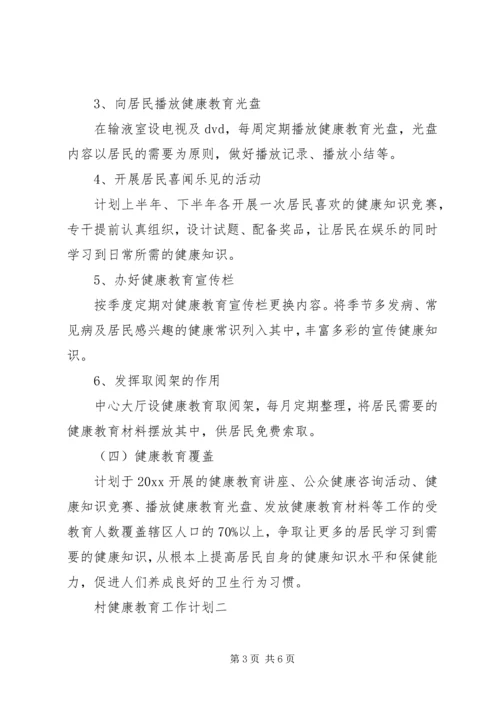 3、向居民播放健康教育光盘

在输液室设电视及 dvd，每周定期播放健康教育光盘，光盘内容以居民的需要为原则，做好播放记录、播放小结等。

4、开展居民喜闻乐见的活动

计划上半年、下半年各开展一次居民喜欢的健康知识竞赛，专干提前认真组织，设计试题、配备奖品，让居民在娱乐的同时学习到日常所需的健康知识。

5、办好健康教育宣传栏

按季度定期对健康教育宣传栏更换内容。将季节多发病、常见病及居民感兴趣的健康常识列入其中，丰富多彩的宣传健康知识。

6、发挥取阅架的作用

中心大厅设健康教育取阅架，每月定期整理，将居民需要的健康教育材料摆放其中，供居民免费索取。

（四）健康教育覆盖

计划于 20xx 开展的健康教育讲座、公众健康咨询活动、健康知识竞赛、播放健康教育光盘、发放健康教育材料等工作的受教育人数覆盖辖区人口的 70%以上，争取让更多的居民学习到需要的健康知识，从根本上提高居民自身的健康知识水平和保健能力，促进人们养成良好的卫生行为习惯。

村健康教育工作计划二

第 3 页 共 6 页